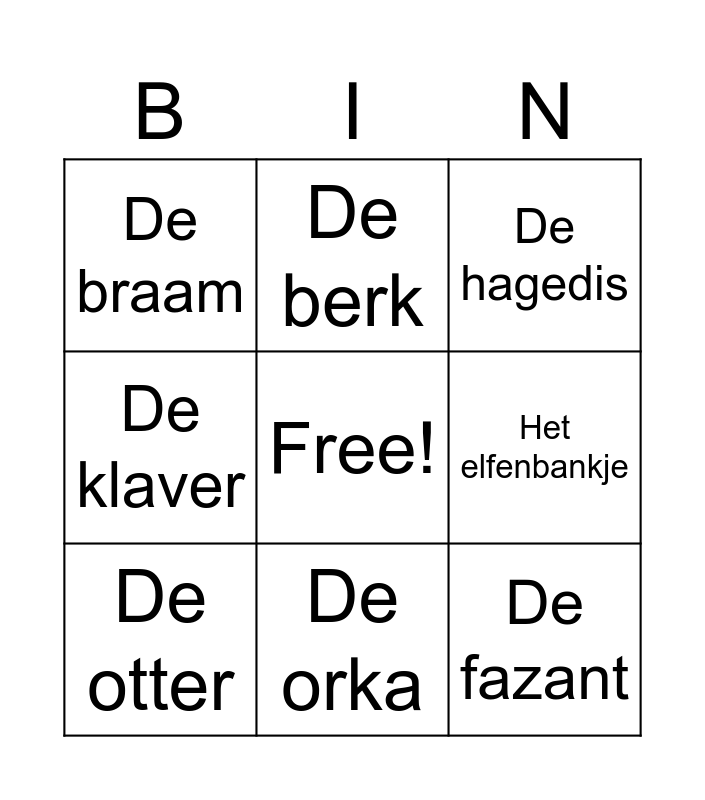 | B | I | N |
|---|---|---|
| De braam | De berk | De hagedis |
| De klaver | Free! | Het elfenbankje |
| De otter | De orka | De fazant |